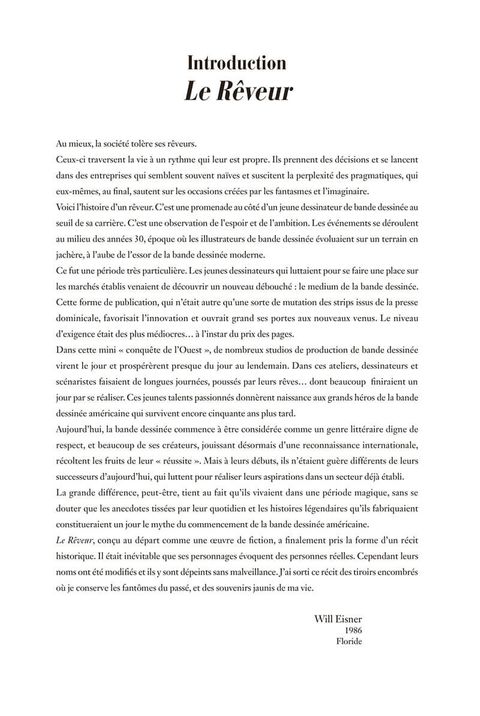 Introduction
Le Rêveur

Au mieux, la société tolère ses rêveurs.
Ceux-ci traversent la vie à un rythme qui leur est propre. Ils prennent des décisions et se lancent dans des entreprises qui semblent souvent naïves et suscitent la perplexité des pragmatiques, qui eux-mêmes, au final, sautent sur les occasions créées par les fantasmes et l'imaginaire.
Voici l'histoire d'un rêveur. C'est une promenade au côté d'un jeune dessinateur de bande dessinée au seuil de sa carrière. C'est une observation de l'espoir et de l'ambition. Les événements se déroulent au milieu des années 30, époque où les illustrateurs de bande dessinée évoluaient sur un terrain en jachère, à l'aube de l'essor de la bande dessinée moderne.
Ce fut une période très particulière. Les jeunes dessinateurs qui luttaient pour se faire une place sur les marchés établis venaient de découvrir un nouveau débouché : le medium de la bande dessinée. Cette forme de publication, qui n'était autre qu'une sorte de mutation des strips issus de la presse dominicale, favorisait l'innovation et ouvrait grand ses portes aux nouveaux venus. Le niveau d'exigence était des plus médiocres… à l'instar du prix des pages.
Dans cette mini « conquête de l'Ouest », de nombreux studios de production de bande dessinée virent le jour et prospérèrent presque du jour au lendemain. Dans ces ateliers, dessinateurs et scénaristes faisaient de longues journées, poussés par leurs rêves… dont beaucoup finiraient un jour par se réaliser. Ces jeunes talents passionnés donnèrent naissance aux grands héros de la bande dessinée américaine qui survivent encore cinquante ans plus tard.
Aujourd'hui, la bande dessinée commence à être considérée comme un genre littéraire digne de respect, et beaucoup de ses créateurs, jouissant désormais d'une reconnaissance internationale, récoltent les fruits de leur « réussite ». Mais à leurs débuts, ils n'étaient guère différents de leurs successeurs d'aujourd'hui, qui luttent pour réaliser leurs aspirations dans un secteur déjà établi.
La grande différence, peut-être, tient au fait qu'ils vivaient dans une période magique, sans se douter que les anecdotes tissées par leur quotidien et les histoires légendaires qu'ils fabriquaient constitueraient un jour le mythe du commencement de la bande dessinée américaine.
Le Rêveur, conçu au départ comme une œuvre de fiction, a finalement pris la forme d'un récit historique. Il était inévitable que ses personnages évoquent des personnes réelles. Cependant leurs noms ont été modifiés et ils y sont dépeints sans malveillance. J'ai sorti ce récit des tiroirs encombrés où je conserve les fantômes du passé, et des souvenirs jaunis de ma vie.

Will Eisner
1986
Floride